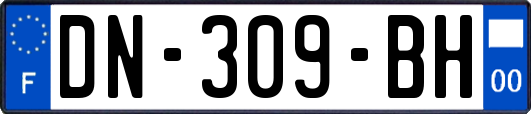 F

DN-309-BH

00